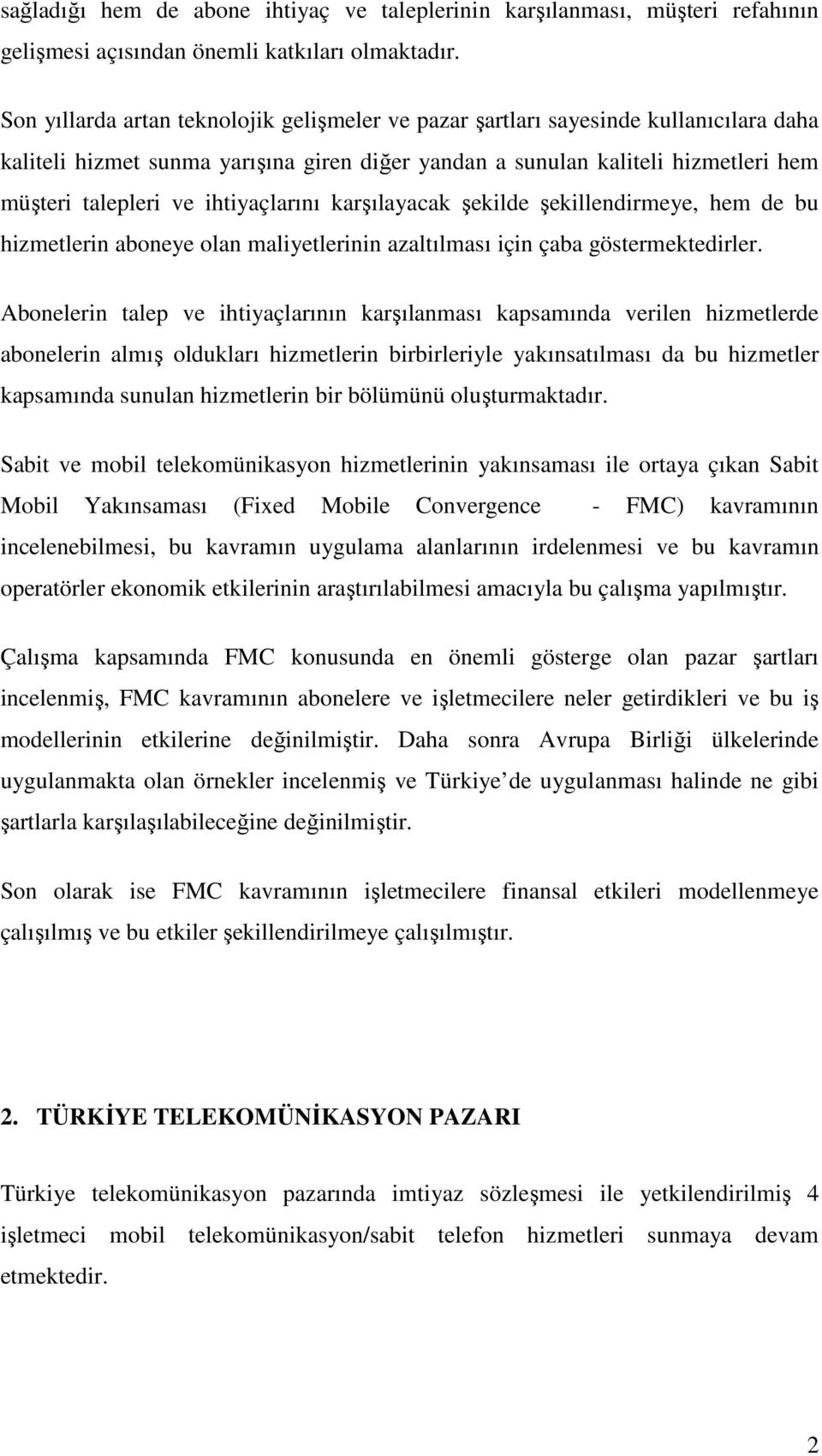 sağladığı hem de abone ihtiyaç ve taleplerinin karşılanması, müşteri refahının gelişmesi açısından önemli katkıları olmaktadır.

Son yıllarda artan teknolojik gelişmeler ve pazar şartları sayesinde kullanıcılara daha kaliteli hizmet sunma yarışına giren diğer yandan a sunulan kaliteli hizmetleri hem müşteri talepleri ve ihtiyaçlarını karşılayacak şekilde şekillendirmeye, hem de bu hizmetlerin aboneye olan maliyetlerinin azaltılması için çaba göstermektedirler.

Abonelerin talep ve ihtiyaçlarının karşılanması kapsamında verilen hizmetlerde abonelerin almış oldukları hizmetlerin birbirleriyle yakınsatılması da bu hizmetler kapsamında sunulan hizmetlerin bir bölümünü oluşturmaktadır.

Sabit ve mobil telekomünikasyon hizmetlerinin yakınsaması ile ortaya çıkan Sabit Mobil Yakınsaması (Fixed Mobile Convergence - FMC) kavramının incelenebilmesi, bu kavramın uygulama alanlarının irdelenmesi ve bu kavramın operatörler ekonomik etkilerinin araştırılabilmesi amacıyla bu çalışma yapılmıştır.

Çalışma kapsamında FMC konusunda en önemli gösterge olan pazar şartları incelenmiş, FMC kavramının abonelere ve işletmecilere neler getirdikleri ve bu iş modellerinin etkilerine değinilmiştir. Daha sonra Avrupa Birliği ülkelerinde uygulanmakta olan örnekler incelenmiş ve Türkiye de uygulanması halinde ne gibi şartlarla karşılaşılabileceğine değinilmiştir.

Son olarak ise FMC kavramının işletmecilere finansal etkileri modellenmeye çalışılmış ve bu etkiler şekillendirilmeye çalışılmıştır.

2. TÜRKİYE TELEKOMÜNİKASYON PAZARI

Türkiye telekomünikasyon pazarında imtiyaz sözleşmesi ile yetkilendirilmiş 4 işletmeci mobil telekomünikasyon/sabit telefon hizmetleri sunmaya devam etmektedir.

2